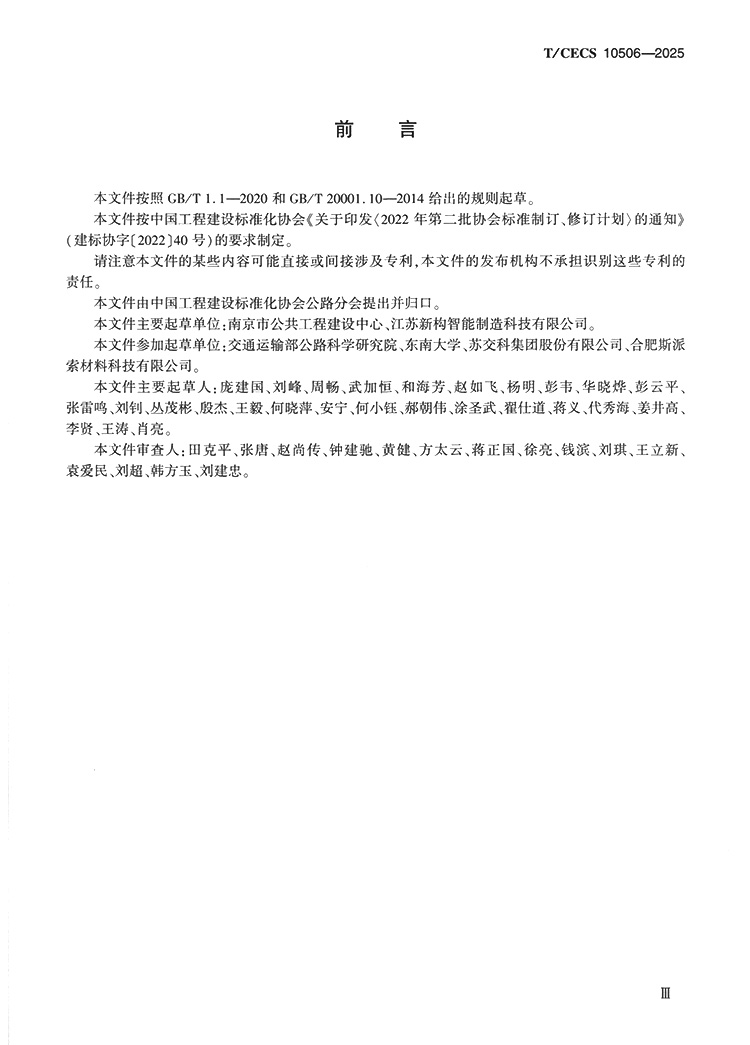 T/CECS 10506—2025

前　言

本文件按照 GB/T 1.1—2020 和 GB/T 20001.10—2014 给出的规则起草。

本文件按中国工程建设标准化协会《关于印发〈2022 年第二批协会标准制订、修订计划〉的通知》（建标协字〔2022〕40 号）的要求制定。

请注意本文件的某些内容可能直接或间接涉及专利，本文件的发布机构不承担识别这些专利的责任。

本文件由中国工程建设标准化协会公路分会提出并归口。

本文件主要起草单位：南京市公共工程建设中心、江苏新构智能制造科技有限公司。

本文件参加起草单位：交通运输部公路科学研究院、东南大学、苏交科集团股份有限公司、合肥斯派索材料科技有限公司。

本文件主要起草人：庞建国、刘峰、周畅、武加恒、和海芳、赵如飞、杨明、彭韦、华晓烨、彭云平、张雷鸣、刘钊、丛茂彬、殷杰、王毅、何晓萍、安宁、何小钰、郝朝伟、涂圣武、翟仕道、蒋义、代秀海、姜井高、李贤、王涛、肖亮。

本文件审查人：田克平、张唐、赵尚传、钟建驰、黄健、方太云、蒋正国、徐亮、钱滨、刘琪、王立新、袁爱民、刘超、韩方玉、刘建忠。

Ⅲ